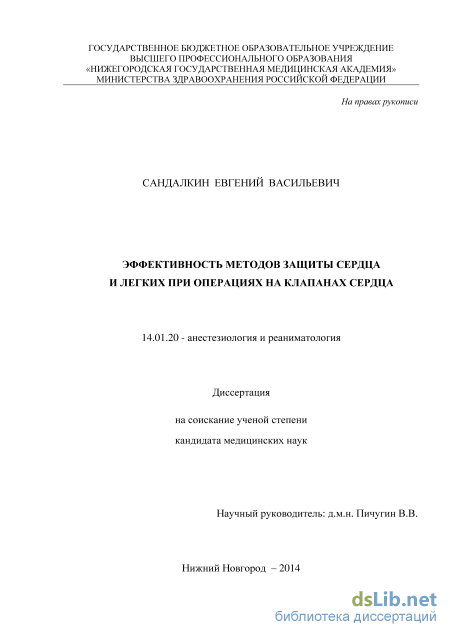 ГОСУДАРСТВЕННОЕ БЮДЖЕТНОЕ ОБРАЗОВАТЕЛЬНОЕ УЧРЕЖДЕНИЕ
ВЫСШЕГО ПРОФЕССИОНАЛЬНОГО ОБРАЗОВАНИЯ
«НИЖЕГОРОДСКАЯ ГОСУДАРСТВЕННАЯ МЕДИЦИНСКАЯ АКАДЕМИЯ»
МИНИСТЕРСТВА ЗДРАВООХРАНЕНИЯ РОССИЙСКОЙ ФЕДЕРАЦИИ

На правах рукописи

САНДАЛКИН ЕВГЕНИЙ ВАСИЛЬЕВИЧ

ЭФФЕКТИВНОСТЬ МЕТОДОВ ЗАЩИТЫ СЕРДЦА
И ЛЕГКИХ ПРИ ОПЕРАЦИЯХ НА КЛАПАНАХ СЕРДЦА

14.01.20 - анестезиология и реаниматология

Диссертация

на соискание ученой степени

кандидата медицинских наук

Научный руководитель: д.м.н. Пичугин В.В.

Нижний Новгород – 2014

dsLib.net
библиотека диссертаций